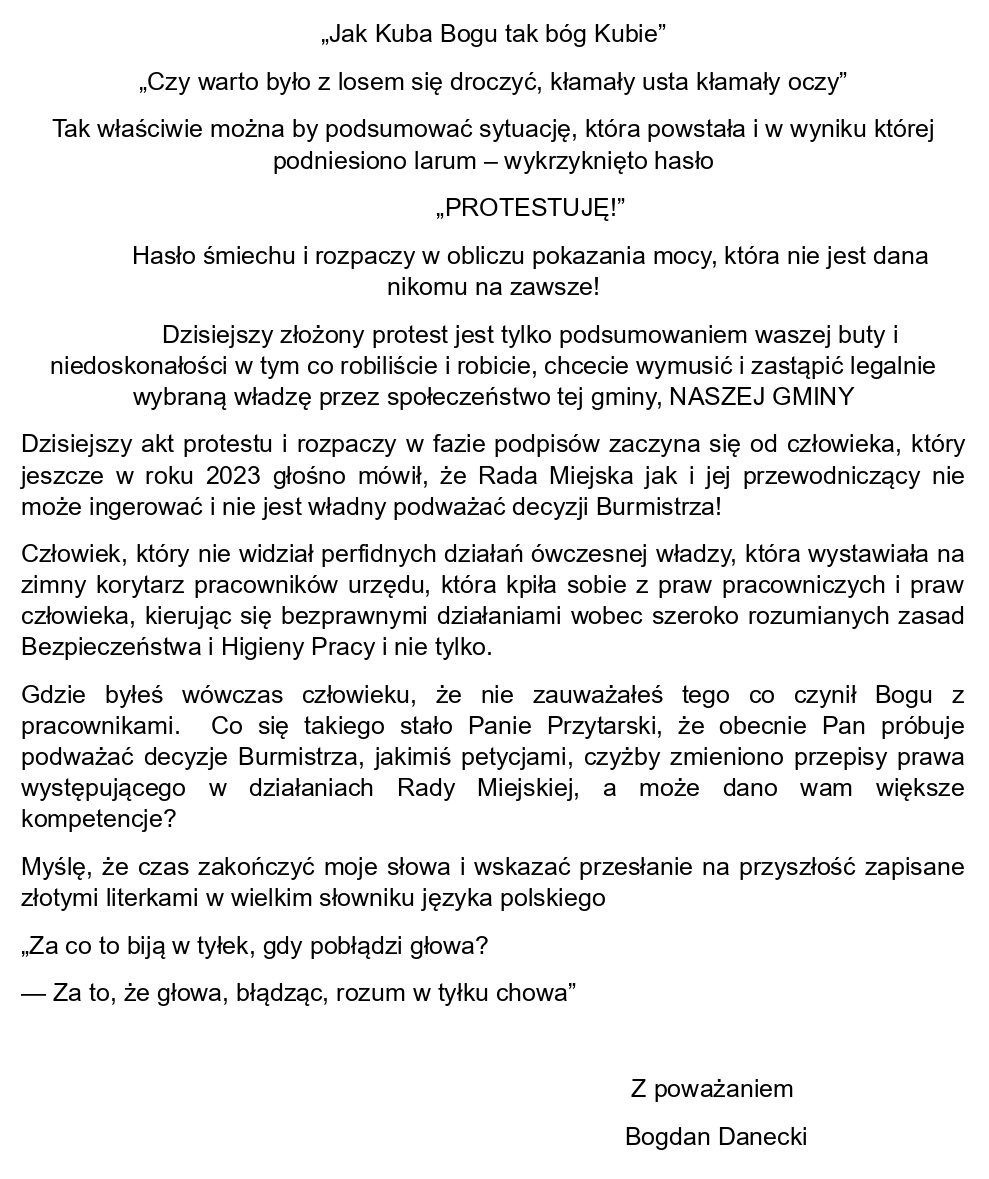 „Jak Kuba Bogu tak bóg Kubie”

„Czy warto było z losem się droczyć, kłamały usta kłamały oczy”

Tak właściwie można by podsumować sytuację, która powstała i w wyniku której podniesiono larum – wykrzyknięto hasło

„PROTESTUJĘ!”

Hasło śmiechu i rozpaczy w obliczu pokazania mocy, która nie jest dana nikomu na zawsze!

Dzisiejszy złożony protest jest tylko podsumowaniem waszej buty i niedoskonałości w tym co robiliście i robicie, chcecie wymusić i zastąpić legalnie wybraną władzę przez społeczeństwo tej gminy, NASZEJ GMINY

Dzisiejszy akt protestu i rozpaczy w fazie podpisów zaczyna się od człowieka, który jeszcze w roku 2023 głośno mówił, że Rada Miejska jak i jej przewodniczący nie może ingerować i nie jest władny podważać decyzji Burmistrza!

Człowiek, który nie widział perfidnych działań ówczesnej władzy, która wystawiała na zimny korytarz pracowników urzędu, która kpiła sobie z praw pracowniczych i praw człowieka, kierując się bezprawnymi działaniami wobec szeroko rozumianych zasad Bezpieczeństwa i Higieny Pracy i nie tylko.

Gdzie byłeś wówczas człowieku, że nie zauważałeś tego co czynił Bogu z pracownikami. Co się takiego stało Panie Przytarski, że obecnie Pan próbuje podważać decyzje Burmistrza, jakimiś petycjami, czyżby zmieniono przepisy prawa występującego w działaniach Rady Miejskiej, a może dano wam większe kompetencje?

Myślę, że czas zakończyć moje słowa i wskazać przesłanie na przyszłość zapisane złotymi literkami w wielkim słowniku języka polskiego

„Za co to biją w tyłek, gdy pobłądzi głowa?

— Za to, że głowa, błądząc, rozum w tyłku chowa”

Z poważaniem

Bogdan Danecki